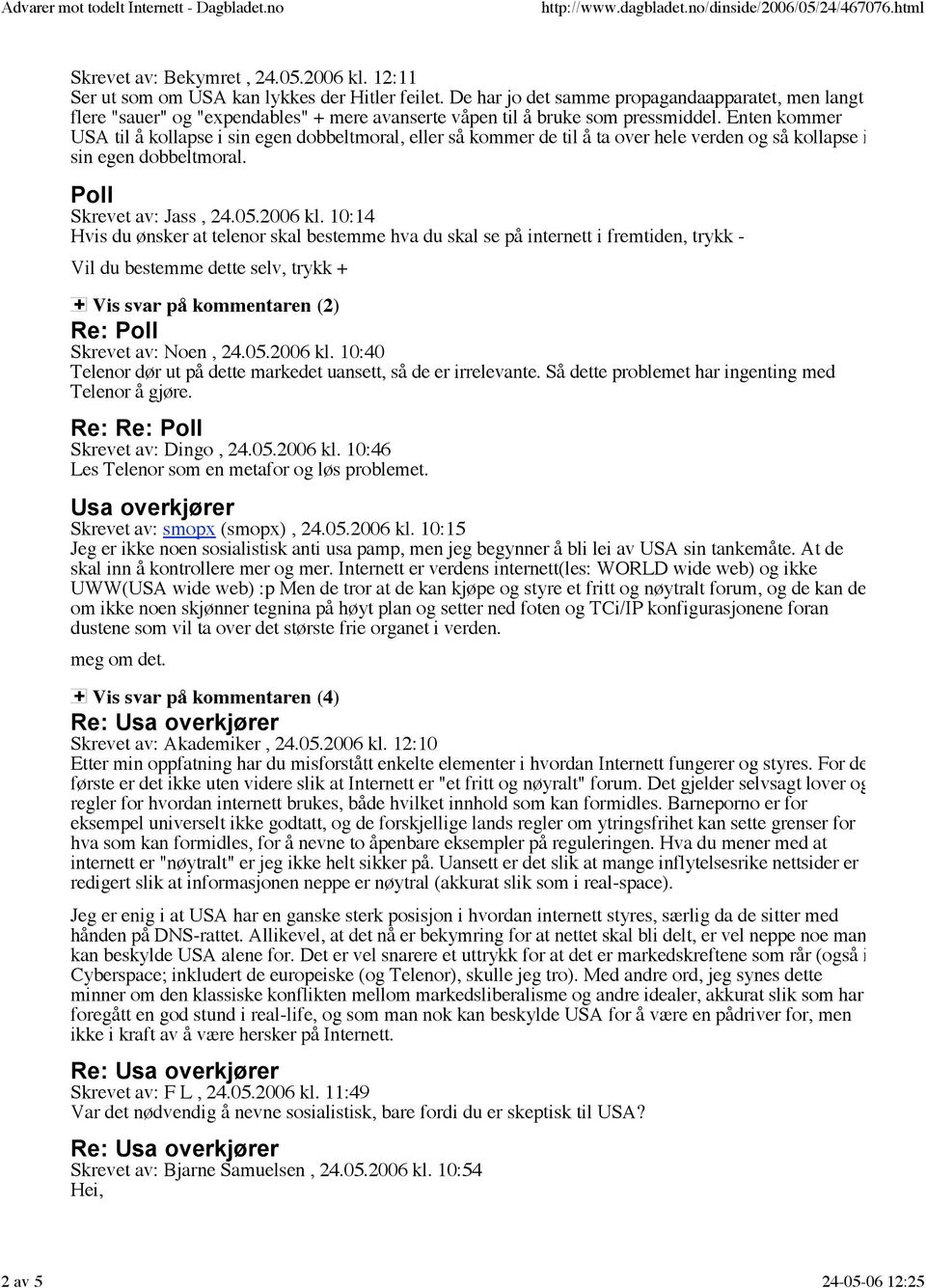 Advarer mot todelt Internett - Dagbladet.no http://www.dagbladet.no/dinside/2006/05/24/467076.html

Skrevet av: Bekymret , 24.05.2006 kl. 12:11
Ser ut som om USA kan lykkes der Hitler feilet. De har jo det samme propagandaapparatet, men langt flere "sauer" og "expendables" + mere avanserte våpen til å bruke som pressmiddel. Enten kommer USA til å kollapse i sin egen dobbeltmoral, eller så kommer de til å ta over hele verden og så kollapse i sin egen dobbeltmoral.

Poll
Skrevet av: Jass , 24.05.2006 kl. 10:14
Hvis du ønsker at telenor skal bestemme hva du skal se på internett i fremtiden, trykk -

Vil du bestemme dette selv, trykk +

Vis svar på kommentaren (2)

Re: Poll
Skrevet av: Noen , 24.05.2006 kl. 10:40
Telenor dør ut på dette markedet uansett, så de er irrelevante. Så dette problemet har ingenting med Telenor å gjøre.

Re: Re: Poll
Skrevet av: Dingo , 24.05.2006 kl. 10:46
Les Telenor som en metafor og løs problemet.

Usa overkjører
Skrevet av: smopx (smopx) , 24.05.2006 kl. 10:15
Jeg er ikke noen sosialistisk anti usa pamp, men jeg begynner å bli lei av USA sin tankemåte. At de skal inn å kontrollere mer og mer. Internett er verdens internett(les: WORLD wide web) og ikke UWW(USA wide web) :p Men de tror at de kan kjøpe og styre et fritt og nøytralt forum, og de kan de om ikke noen skjønner tegnina på høyt plan og setter ned foten og TCi/IP konfigurasjonene foran dustene som vil ta over det største frie organet i verden.

meg om det.

Vis svar på kommentaren (4)

Re: Usa overkjører
Skrevet av: Akademiker , 24.05.2006 kl. 12:10
Etter min oppfatning har du misforstått enkelte elementer i hvordan Internett fungerer og styres. For de første er det ikke uten videre slik at Internett er "et fritt og nøyralt" forum. Det gjelder selvsagt lover og regler for hvordan internett brukes, både hvilket innhold som kan formidles. Barneporno er for eksempel universelt ikke godtatt, og de forskjellige lands regler om ytringsfrihet kan sette grenser for hva som kan formidles, for å nevne to åpenbare eksempler på reguleringen. Hva du mener med at internett er "nøytralt" er jeg ikke helt sikker på. Uansett er det slik at mange inflytelsesrike nettsider er redigert slik at informasjonen neppe er nøytral (akkurat slik som i real-space).

Jeg er enig i at USA har en ganske sterk posisjon i hvordan internett styres, særlig da de sitter med hånden på DNS-rattet. Allikevel, at det nå er bekymring for at nettet skal bli delt, er vel neppe noe man kan beskylde USA alene for. Det er vel snarere et uttrykk for at det er markedskreftene som rår (også i Cyberspace; inkludert de europeiske (og Telenor), skulle jeg tro). Med andre ord, jeg synes dette minner om den klassiske konflikten mellom markedsliberalisme og andre idealer, akkurat slik som har foregått en god stund i real-life, og som man nok kan beskylde USA for å være en pådriver for, men ikke i kraft av å være hersker på Internett.

Re: Usa overkjører
Skrevet av: F L , 24.05.2006 kl. 11:49
Var det nødvendig å nevne sosialistisk, bare fordi du er skeptisk til USA?

Re: Usa overkjører
Skrevet av: Bjarne Samuelsen , 24.05.2006 kl. 10:54
Hei,

2 av 5 24-05-06 12:25